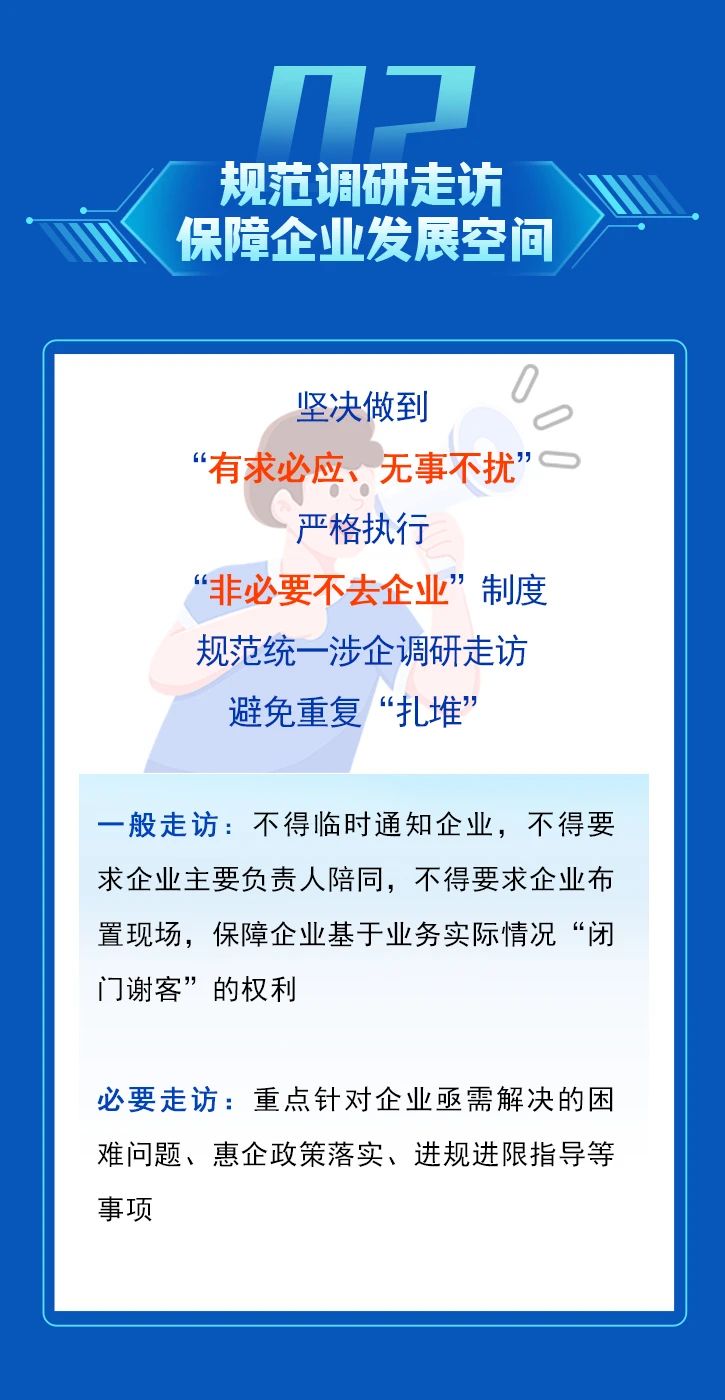 02

规范调研走访
保障企业发展空间

坚决做到
“有求必应、无事不扰”
严格执行
“非必要不去企业”制度
规范统一涉企调研走访
避免重复“扎堆”

一般走访：不得临时通知企业，不得要求企业主要负责人陪同，不得要求企业布置现场，保障企业基于业务实际情况“闭门谢客”的权利

必要走访：重点针对企业亟需解决的困难问题、惠企政策落实、进规进限指导等事项